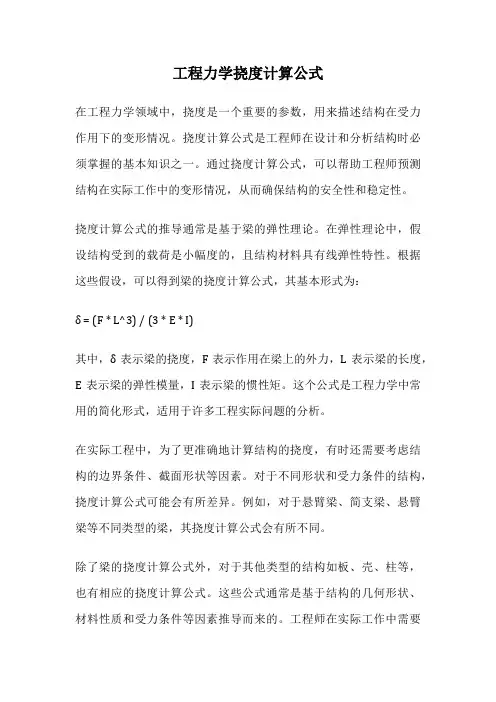 工程力学挠度计算公式

在工程力学领域中，挠度是一个重要的参数，用来描述结构在受力作用下的变形情况。挠度计算公式是工程师在设计和分析结构时必须掌握的基本知识之一。通过挠度计算公式，可以帮助工程师预测结构在实际工作中的变形情况，从而确保结构的安全性和稳定性。

挠度计算公式的推导通常是基于梁的弹性理论。在弹性理论中，假设结构受到的载荷是小幅度的，且结构材料具有线弹性特性。根据这些假设，可以得到梁的挠度计算公式，其基本形式为：

δ = (F * L^3) / (3 * E * I)

其中，δ 表示梁的挠度，F 表示作用在梁上的外力，L 表示梁的长度，E 表示梁的弹性模量，I 表示梁的惯性矩。这个公式是工程力学中常用的简化形式，适用于许多工程实际问题的分析。

在实际工程中，为了更准确地计算结构的挠度，有时还需要考虑结构的边界条件、截面形状等因素。对于不同形状和受力条件的结构，挠度计算公式可能会有所差异。例如，对于悬臂梁、简支梁、悬臂梁等不同类型的梁，其挠度计算公式会有所不同。

除了梁的挠度计算公式外，对于其他类型的结构如板、壳、柱等，也有相应的挠度计算公式。这些公式通常是基于结构的几何形状、材料性质和受力条件等因素推导而来的。工程师在实际工作中需要